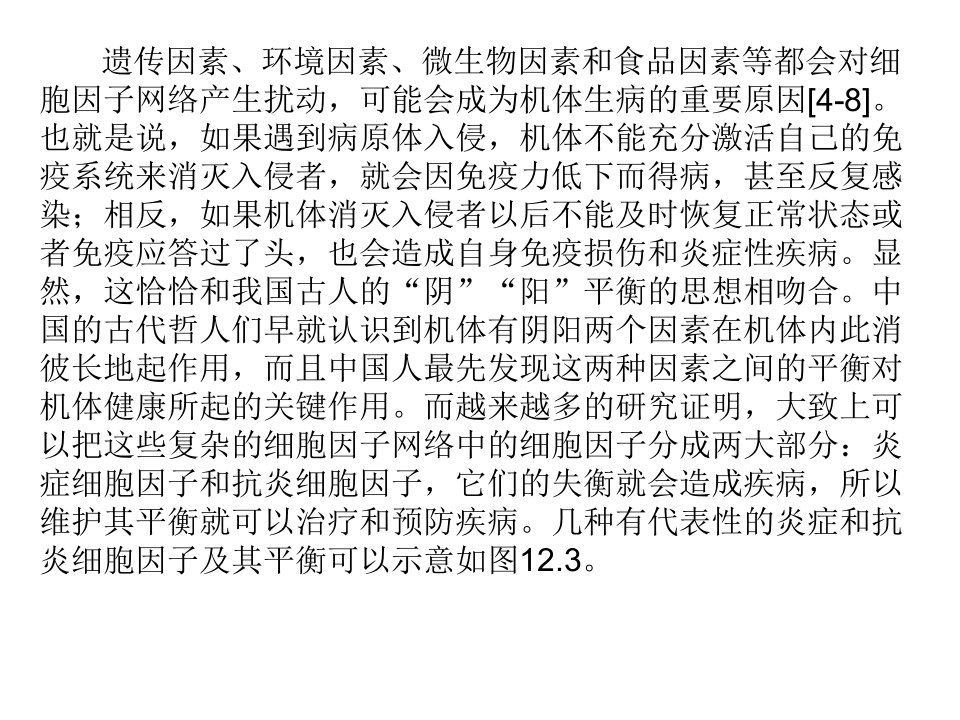 遗传因素、环境因素、微生物因素和食品因素等都会对细胞因子网络产生扰动，可能会成为机体生病的重要原因[4-8]。也就是说，如果遇到病原体入侵，机体不能充分激活自己的免疫系统来消灭入侵者，就会因免疫力低下而得病，甚至反复感染；相反，如果机体消灭入侵者以后不能及时恢复正常状态或者免疫应答过了头，也会造成自身免疫损伤和炎症性疾病。显然，这恰恰和我国古人的“阴”“阳”平衡的思想相吻合。中国的古代哲人们早就认识到机体有阴阳两个因素在机体内此消彼长地起作用，而且中国人最先发现这两种因素之间的平衡对机体健康所起的关键作用。而越来越多的研究证明，大致上可以把这些复杂的细胞因子网络中的细胞因子分成两大部分：炎症细胞因子和抗炎细胞因子，它们的失衡就会造成疾病，所以维护其平衡就可以治疗和预防疾病。几种有代表性的炎症和抗炎细胞因子及其平衡可以示意如图12.3。